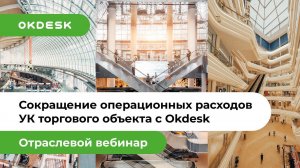 OKDESK

Сокращение операционных расходов УК торгового объекта с Okdesk

Отраслевой вебинар